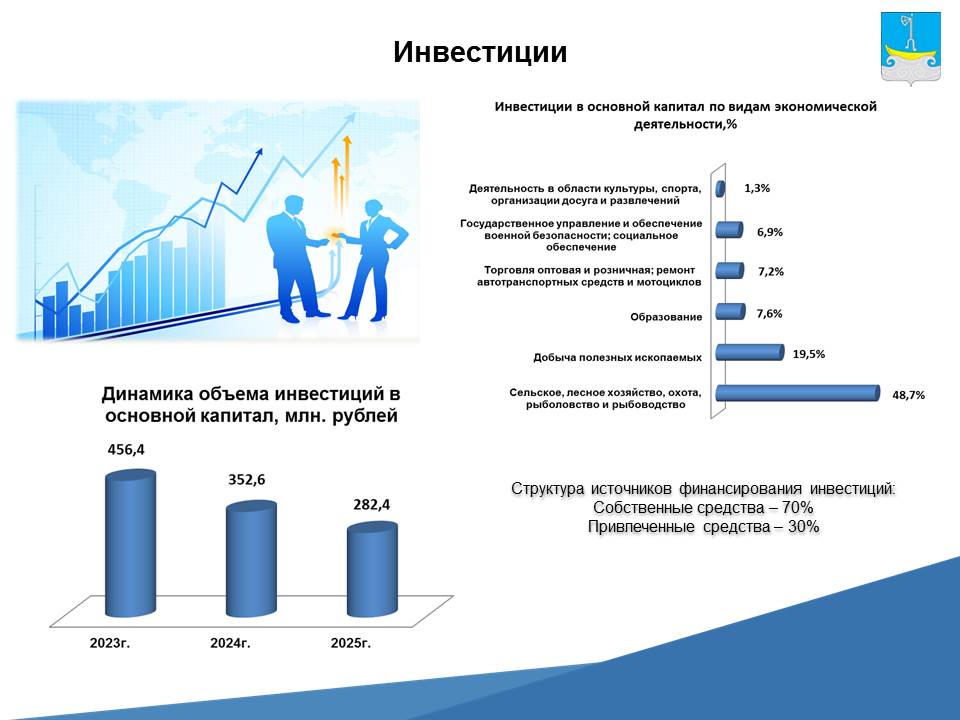 Инвестиции

Инвестиции в основной капитал по видам экономической деятельности,%

Деятельность в области культуры, спорта, организации досуга и развлечений 1,3%

Государственное управление и обеспечение военной безопасности; социальное обеспечение 6,9%

Торговля оптовая и розничная; ремонт автотранспортных средств и мотоциклов 7,2%

Образование 7,6%

Добыча полезных ископаемых 19,5%

Сельское, лесное хозяйство, охота, рыболовство и рыбоводство 48,7%

Динамика объема инвестиций в основной капитал, млн. рублей

456,4
352,6
282,4

2023г. 2024г. 2025г.

Структура источников финансирования инвестиций:
Собственные средства – 70%
Привлеченные средства – 30%